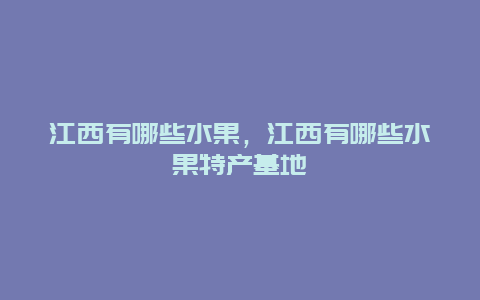 江西有哪些水果，江西有哪些水果特产基地